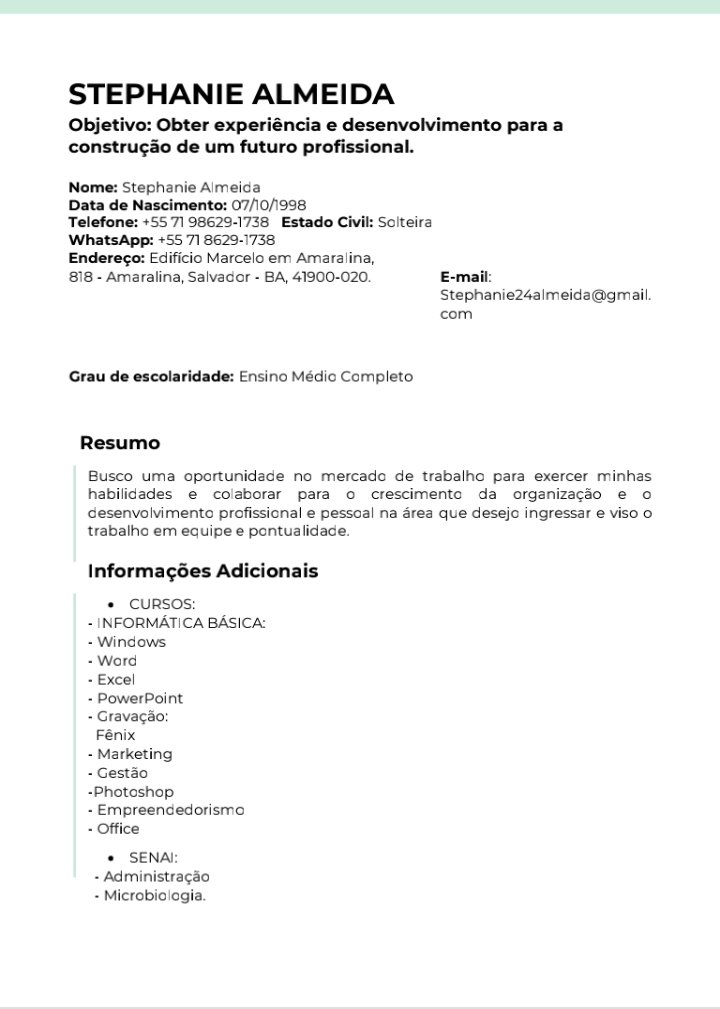 STEPHANIE ALMEIDA

Objetivo: Obter experiência e desenvolvimento para a construção de um futuro profissional.

Nome: Stephanie Almeida
Data de Nascimento: 07/10/1998
Telefone: +55 71 98629-1738 Estado Civil: Solteira
WhatsApp: +55 71 8629-1738
Endereço: Edifício Marcelo em Amaralina, 818 - Amaralina, Salvador - BA, 41900-020.

E-mail: Stephanie24almeida@gmail.com

Grau de escolaridade: Ensino Médio Completo

Resumo

Busco uma oportunidade no mercado de trabalho para exercer minhas habilidades e colaborar para o crescimento da organização e o desenvolvimento profissional e pessoal na área que desejo ingressar e viso o trabalho em equipe e pontualidade.

Informações Adicionais

• CURSOS:
- INFORMÁTICA BÁSICA:
- Windows
- Word
- Excel
- PowerPoint
- Gravação:
Fênix
- Marketing
- Gestão
-Photoshop
- Empreendedorismo
- Office

• SENAI:
- Administração
- Microbiologia.